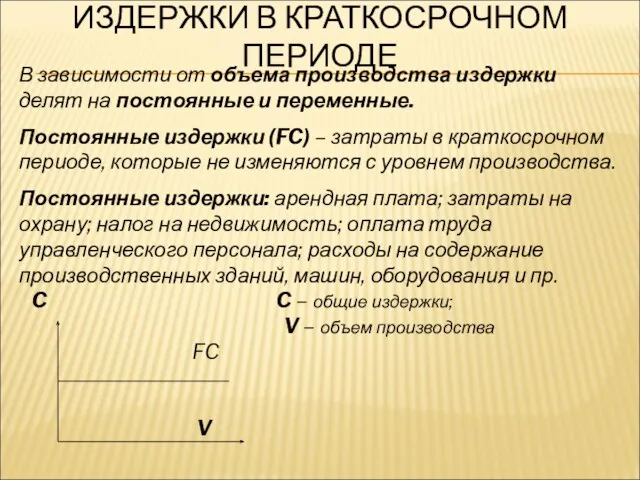 ИЗДЕРЖКИ В КРАТКОСРОЧНОМ ПЕРИОДЕ

В зависимости от объема производства издержки делят на постоянные и переменные.

Постоянные издержки (FC) – затраты в краткосрочном периоде, которые не изменяются с уровнем производства.

Постоянные издержки: арендная плата; затраты на охрану; налог на недвижимость; оплата труда управленческого персонала; расходы на содержание производственных зданий, машин, оборудования и пр.

C

C – общие издержки;
V – объем производства

FC

V